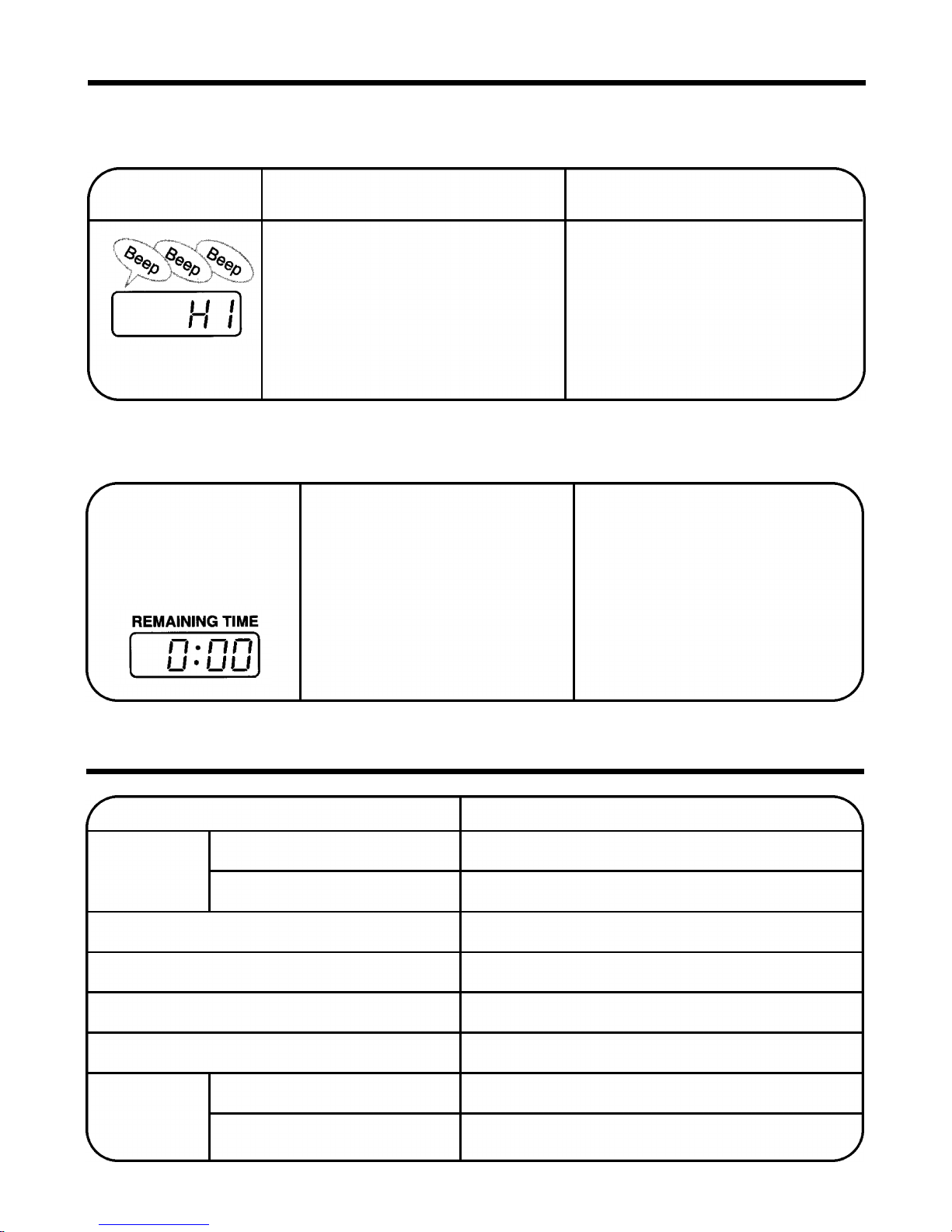 Beep Beep Beep

H1

REMAINING TIME

0:00